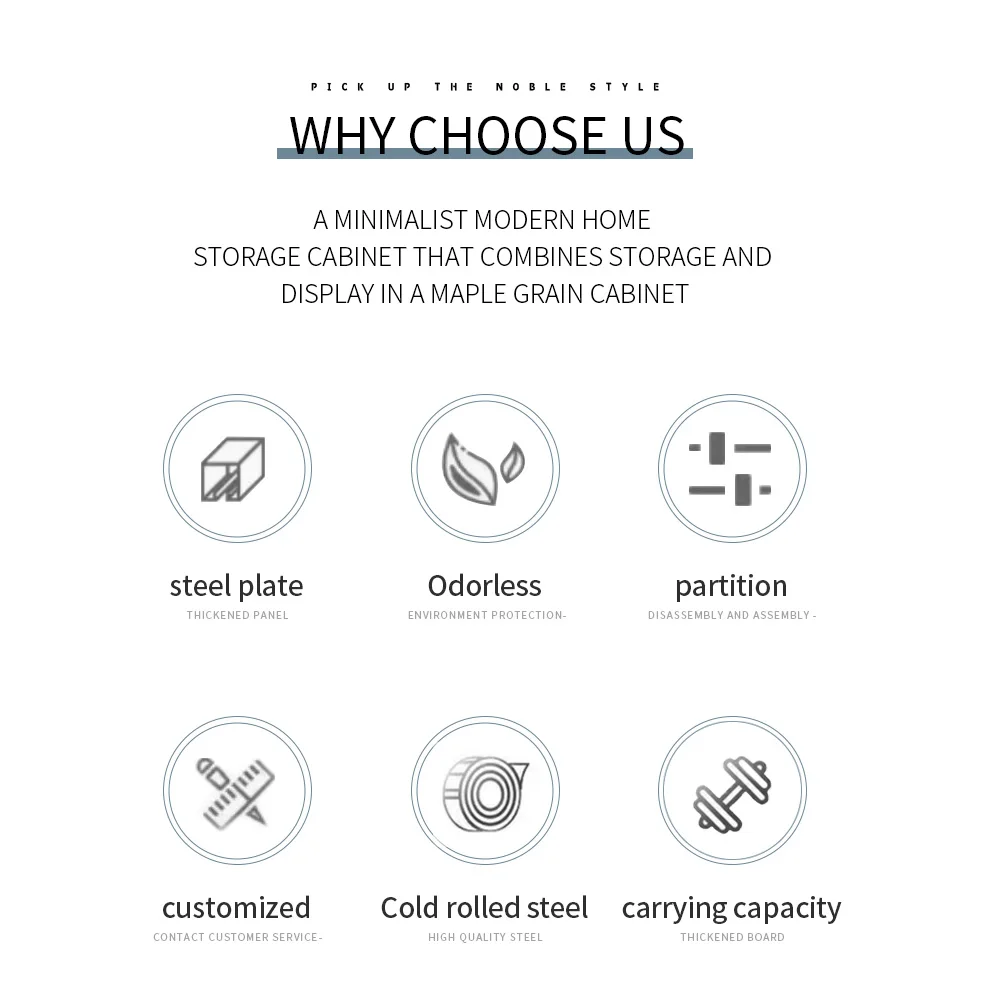 PICK UP THE NOBLE STYLE

WHY CHOOSE US

A MINIMALIST MODERN HOME
STORAGE CABINET THAT COMBINES STORAGE AND
DISPLAY IN A MAPLE GRAIN CABINET

steel plate
THICKENED PANEL

Odorless
ENVIRONMENT PROTECTION-

partition
DISASSEMBLY AND ASSEMBLY -

customized
CONTACT CUSTOMER SERVICE-

Cold rolled steel
HIGH QUALITY STEEL

carrying capacity
THICKENED BOARD